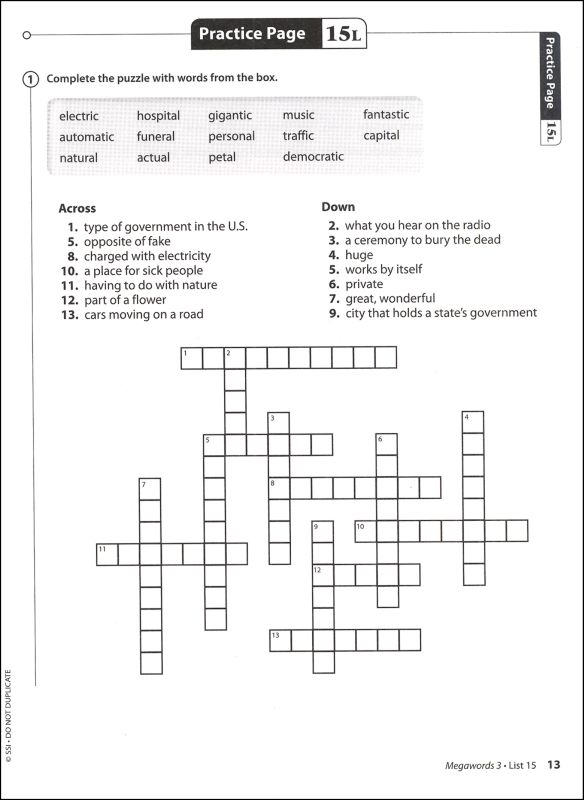 Practice Page 15L

Practice Page 15L

1 Complete the puzzle with words from the box.

| electric | hospital | gigantic | music | fantastic |
|---|---|---|---|---|
| automatic | funeral | personal | traffic | capital |
| natural | actual | petal | democratic | |

Across
1. type of government in the U.S.
5. opposite of fake
8. charged with electricity
10. a place for sick people
11. having to do with nature
12. part of a flower
13. cars moving on a road

Down
2. what you hear on the radio
3. a ceremony to bury the dead
4. huge
5. works by itself
6. private
7. great, wonderful
9. city that holds a state's government

1 2 3 4 5 6 7 8 9 10 11 12 13

© SSI • DO NOT DUPLICATE

Megawords 3 • List 15 13